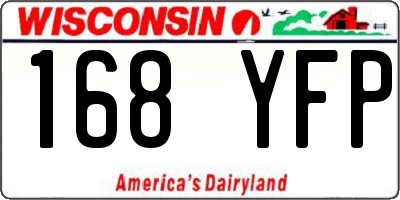 WISCONSIN

168 YFP

America's Dairyland